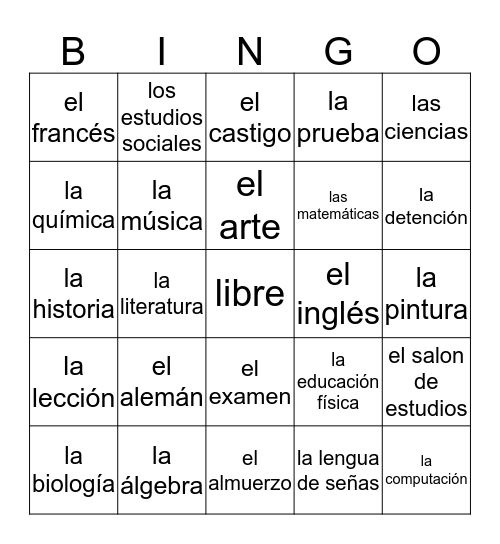 | B | I | N | G | O |
|---|---|---|---|---|
| el francés | los estudios sociales | el castigo | la prueba | las ciencias |
| la química | la música | el arte | las matemáticas | la detención |
| la historia | la literatura | libre | el inglés | la pintura |
| la lección | el alemán | el examen | la educación física | el salon de estudios |
| la biología | la álgebra | el almuerzo | la lengua de señas | la computación |